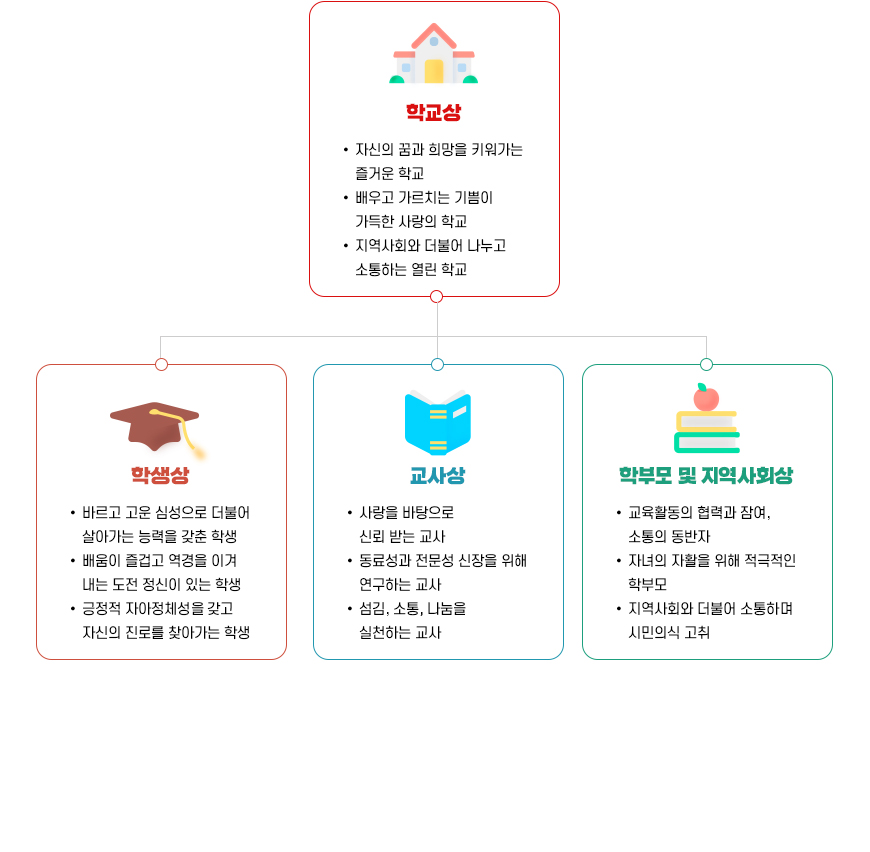 학교상

• 자신의 꿈과 희망을 키워가는 즐거운 학교
• 배우고 가르치는 기쁨이 가득한 사랑의 학교
• 지역사회와 더불어 나누고 소통하는 열린 학교

학생상

• 바르고 고운 심성으로 더불어 살아가는 능력을 갖춘 학생
• 배움이 즐겁고 역경을 이겨 내는 도전 정신이 있는 학생
• 긍정적 자아정체성을 갖고 자신의 진로를 찾아가는 학생

교사상

• 사랑을 바탕으로 신뢰 받는 교사
• 동료성과 전문성 신장을 위해 연구하는 교사
• 섬김, 소통, 나눔을 실천하는 교사

학부모 및 지역사회상

• 교육활동의 협력과 참여, 소통의 동반자
• 자녀의 자활을 위해 적극적인 학부모
• 지역사회와 더불어 소통하며 시민의식 고취